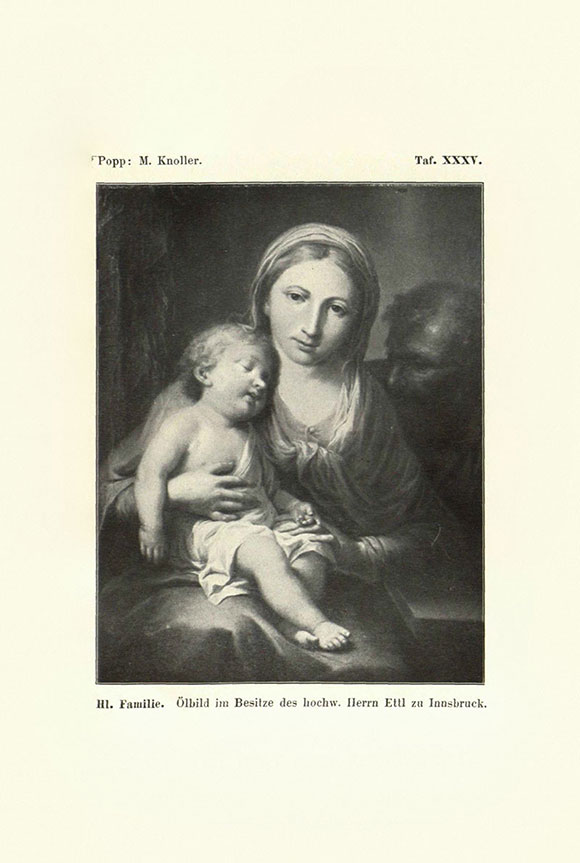 Popp: M. Knoller. Taf. XXXV.

Hl. Familie. Ölbild im Besitze des hochw. Herrn Ettl zu Innsbruck.